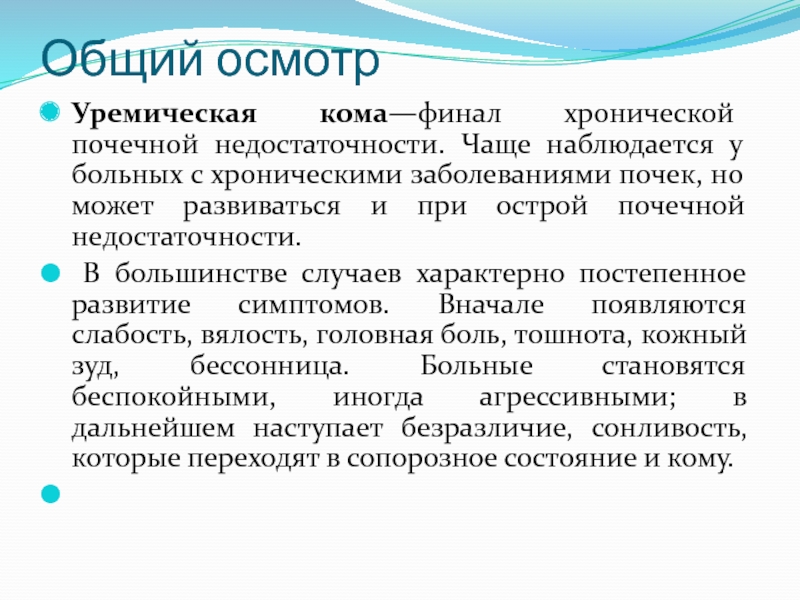 Общий осмотр

Уремическая кома—финал хронической почечной недостаточности. Чаще наблюдается у больных с хроническими заболеваниями почек, но может развиваться и при острой почечной недостаточности.

В большинстве случаев характерно постепенное развитие симптомов. Вначале появляются слабость, вялость, головная боль, тошнота, кожный зуд, бессонница. Больные становятся беспокойными, иногда агрессивными; в дальнейшем наступает безразличие, сонливость, которые переходят в сопорозное состояние и кому.